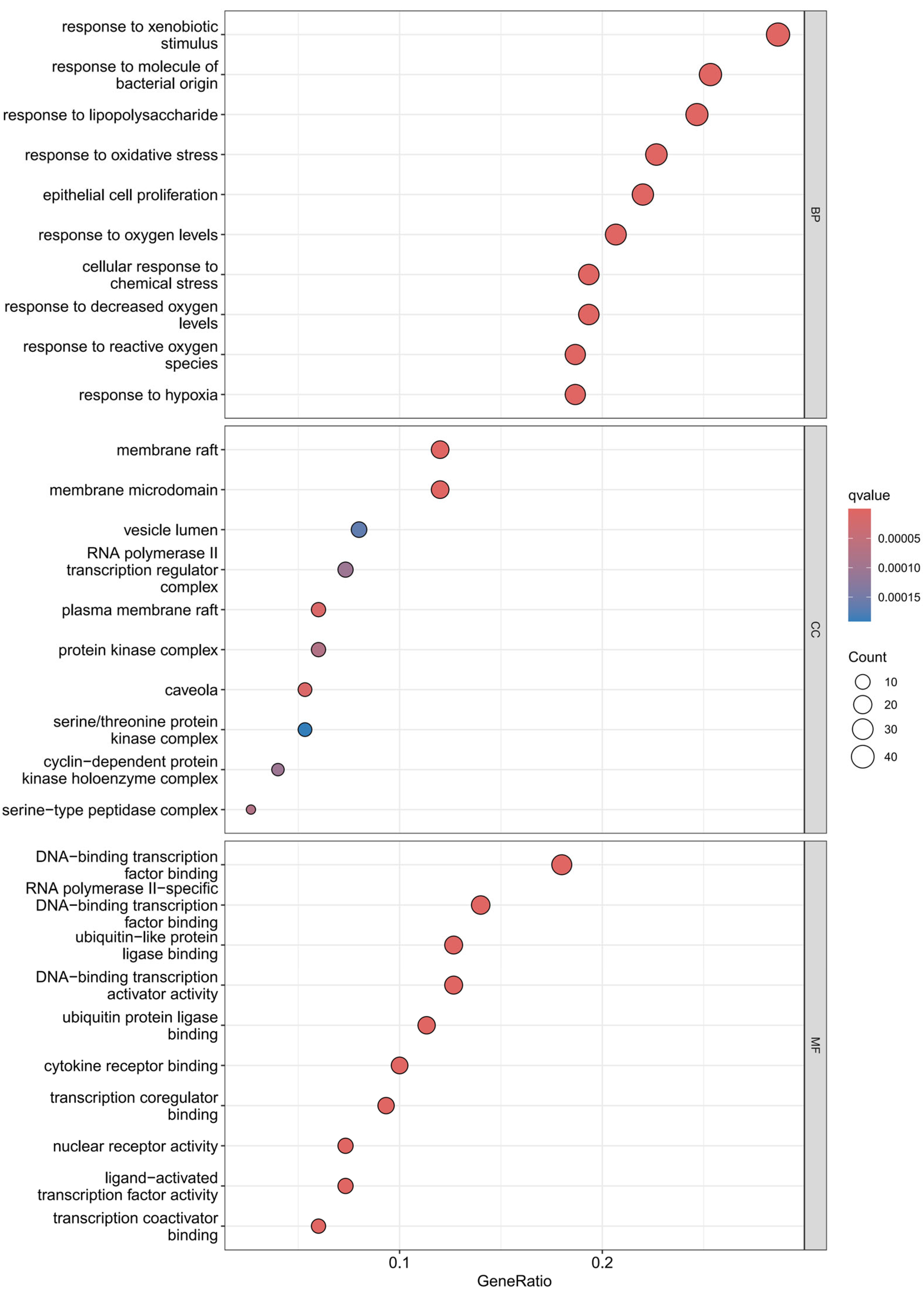 response to xenobiotic stimulus
response to molecule of bacterial origin
response to lipopolysaccharide
response to oxidative stress
epithelial cell proliferation
response to oxygen levels
cellular response to chemical stress
response to decreased oxygen levels
response to reactive oxygen species
response to hypoxia

BP

membrane raft
membrane microdomain
vesicle lumen
RNA polymerase II transcription regulator complex
plasma membrane raft
protein kinase complex
caveola
serine/threonine protein kinase complex
cyclin−dependent protein kinase holoenzyme complex
serine−type peptidase complex

CC

DNA−binding transcription factor binding
RNA polymerase II−specific DNA−binding transcription factor binding
ubiquitin−like protein ligase binding
DNA−binding transcription activator activity
ubiquitin protein ligase binding
cytokine receptor binding
transcription coregulator binding
nuclear receptor activity
ligand−activated transcription factor activity
transcription coactivator binding

MF

0.1
0.2
GeneRatio

qvalue
0.00005
0.00010
0.00015

Count
10
20
30
40